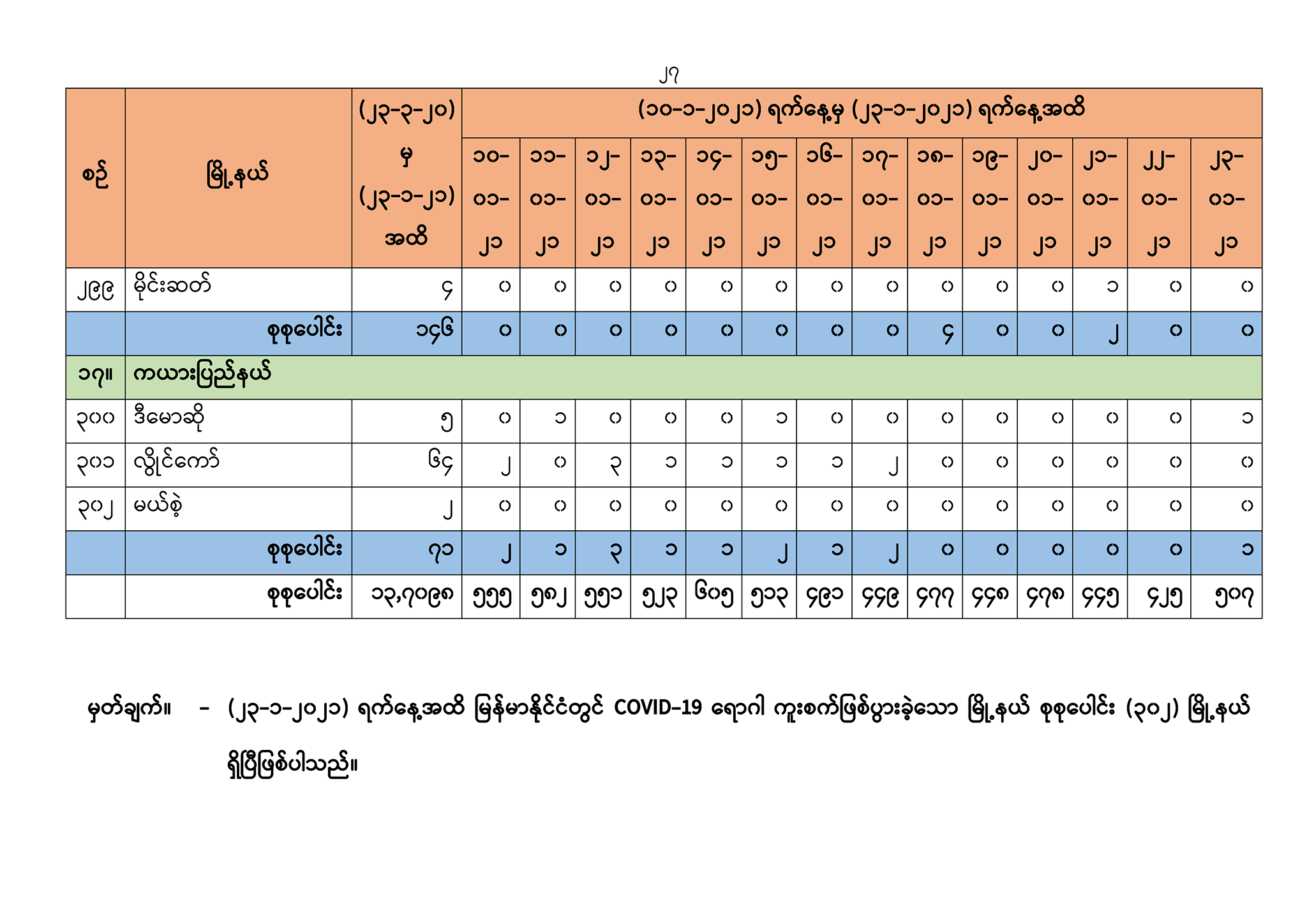 ၂၇

| စဉ် | မြို့နယ် | (၂၃-၃-၂၀) မှ (၂၃-၁-၂၁) အထိ | (၁၀-၁-၂၀၂၁) ရက်နေ့မှ (၂၃-၁-၂၀၂၁) ရက်နေ့အထိ | | | | | | | | | | | | | |
|---|---|---|---|---|---|---|---|---|---|---|---|---|---|---|---|---|
| | | | ၁၀-၀၁-၂၁ | ၁၁-၀၁-၂၁ | ၁၂-၀၁-၂၁ | ၁၃-၀၁-၂၁ | ၁၄-၀၁-၂၁ | ၁၅-၀၁-၂၁ | ၁၆-၀၁-၂၁ | ၁၇-၀၁-၂၁ | ၁၈-၀၁-၂၁ | ၁၉-၀၁-၂၁ | ၂၀-၀၁-၂၁ | ၂၁-၀၁-၂၁ | ၂၂-၀၁-၂၁ | ၂၃-၀၁-၂၁ |
| ၂၉၉ | မိုင်းဆတ် | ၄ | ၀ | ၀ | ၀ | ၀ | ၀ | ၀ | ၀ | ၀ | ၀ | ၀ | ၀ | ၁ | ၀ | ၀ |
| | စုစုပေါင်း | ၁၄၆ | ၀ | ၀ | ၀ | ၀ | ၀ | ၀ | ၀ | ၀ | ၄ | ၀ | ၀ | ၂ | ၀ | ၀ |
| ၁၇။ | ကယားပြည်နယ် | | | | | | | | | | | | | | | |
| ၃၀၀ | ဒီမောဆို | ၅ | ၀ | ၁ | ၀ | ၀ | ၀ | ၁ | ၀ | ၀ | ၀ | ၀ | ၀ | ၀ | ၀ | ၁ |
| ၃၀၁ | လွိုင်ကော် | ၆၄ | ၂ | ၀ | ၃ | ၁ | ၁ | ၁ | ၁ | ၂ | ၀ | ၀ | ၀ | ၀ | ၀ | ၀ |
| ၃၀၂ | မယ်စဲ့ | ၂ | ၀ | ၀ | ၀ | ၀ | ၀ | ၀ | ၀ | ၀ | ၀ | ၀ | ၀ | ၀ | ၀ | ၀ |
| | စုစုပေါင်း | ၇၁ | ၂ | ၁ | ၃ | ၁ | ၁ | ၂ | ၁ | ၂ | ၀ | ၀ | ၀ | ၀ | ၀ | ၁ |
| | စုစုပေါင်း | ၁၃,၇၀၉၈ | ၅၅၅ | ၅၈၂ | ၅၅၁ | ၅၂၃ | ၆၀၅ | ၅၁၃ | ၄၉၁ | ၄၄၉ | ၄၇၇ | ၄၄၈ | ၄၇၈ | ၄၄၅ | ၄၂၅ | ၅၀၇ |

မှတ်ချက်။ - (၂၃-၁-၂၀၂၁) ရက်နေ့အထိ မြန်မာနိုင်ငံတွင် COVID-19 ရောဂါ ကူးစက်ဖြစ်ပွားခဲ့သော မြို့နယ် စုစုပေါင်း (၃၀၂) မြို့နယ် ရှိပြီဖြစ်ပါသည်။